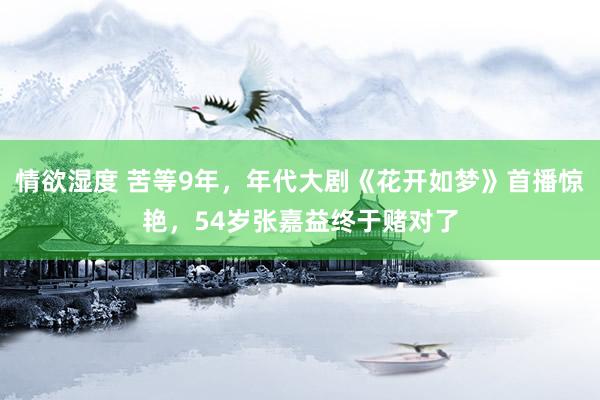 情欲湿度 苦等9年，年代大剧《花开如梦》首播惊艳，54岁张嘉益终于赌对了